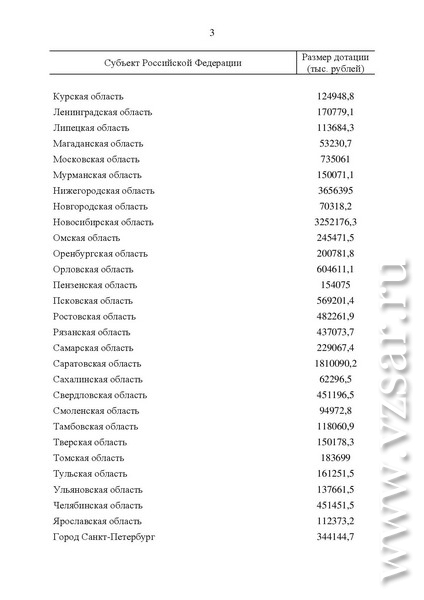 3

| Субъект Российской Федерации | Размер дотации (тыс. рублей) |
|---|---|
| Курская область | 124948,8 |
| Ленинградская область | 170779,1 |
| Липецкая область | 113684,3 |
| Магаданская область | 53230,7 |
| Московская область | 735061 |
| Мурманская область | 150071,1 |
| Нижегородская область | 3656395 |
| Новгородская область | 70318,2 |
| Новосибирская область | 3252176,3 |
| Омская область | 245471,5 |
| Оренбургская область | 200781,8 |
| Орловская область | 604611,1 |
| Пензенская область | 154075 |
| Псковская область | 569201,4 |
| Ростовская область | 482261,9 |
| Рязанская область | 437073,7 |
| Самарская область | 229067,4 |
| Саратовская область | 1810090,2 |
| Сахалинская область | 62296,5 |
| Свердловская область | 451196,5 |
| Смоленская область | 94972,8 |
| Тамбовская область | 118060,9 |
| Тверская область | 150178,3 |
| Томская область | 183699 |
| Тульская область | 161251,5 |
| Ульяновская область | 137661,5 |
| Челябинская область | 451451,5 |
| Ярославская область | 112373,2 |
| Город Санкт-Петербург | 344144,7 |

www.vzsar.ru